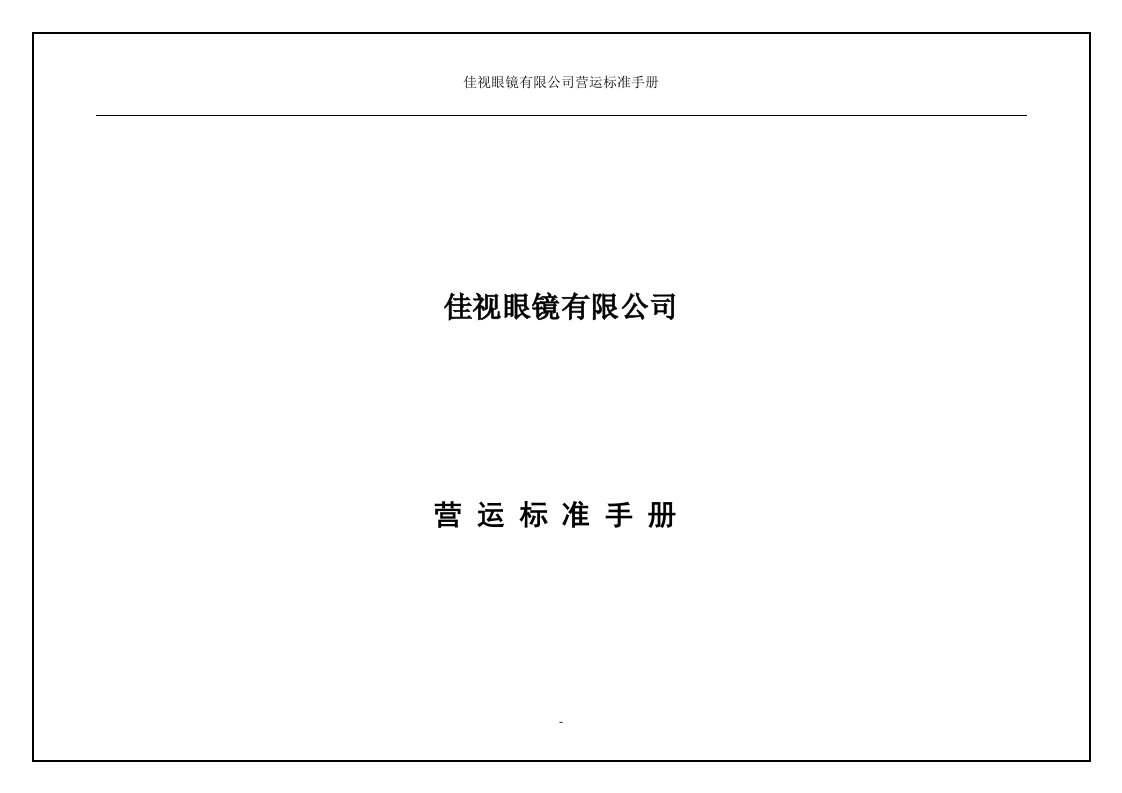 佳视眼镜有限公司营运标准手册

佳视眼镜有限公司

营 运 标 准 手 册

-